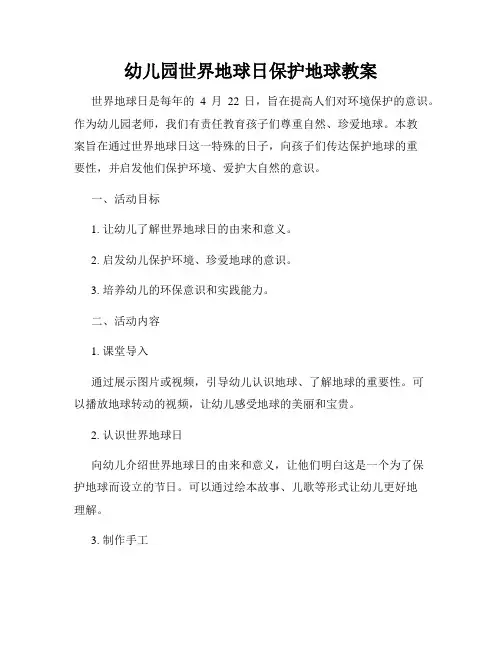 幼儿园世界地球日保护地球教案

世界地球日是每年的 4 月 22 日，旨在提高人们对环境保护的意识。作为幼儿园老师，我们有责任教育孩子们尊重自然、珍爱地球。本教案旨在通过世界地球日这一特殊的日子，向孩子们传达保护地球的重要性，并启发他们保护环境、爱护大自然的意识。

一、活动目标

1. 让幼儿了解世界地球日的由来和意义。

2. 启发幼儿保护环境、珍爱地球的意识。

3. 培养幼儿的环保意识和实践能力。

二、活动内容

1. 课堂导入

通过展示图片或视频，引导幼儿认识地球、了解地球的重要性。可以播放地球转动的视频，让幼儿感受地球的美丽和宝贵。

2. 认识世界地球日

向幼儿介绍世界地球日的由来和意义，让他们明白这是一个为了保护地球而设立的节日。可以通过绘本故事、儿歌等形式让幼儿更好地理解。

3. 制作手工